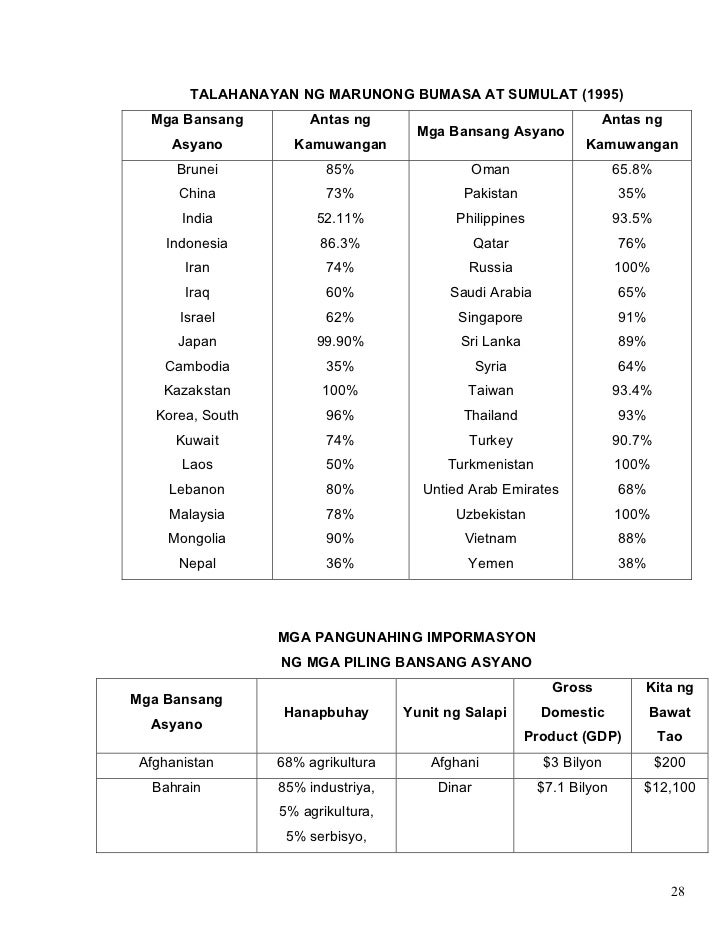 TALAHANAYAN NG MARUNONG BUMASA AT SUMULAT (1995)

| Mga Bansang Asyano | Antas ng Kamuwangan | Mga Bansang Asyano | Antas ng Kamuwangan |
|---|---|---|---|
| Brunei | 85% | Oman | 65.8% |
| China | 73% | Pakistan | 35% |
| India | 52.11% | Philippines | 93.5% |
| Indonesia | 86.3% | Qatar | 76% |
| Iran | 74% | Russia | 100% |
| Iraq | 60% | Saudi Arabia | 65% |
| Israel | 62% | Singapore | 91% |
| Japan | 99.90% | Sri Lanka | 89% |
| Cambodia | 35% | Syria | 64% |
| Kazakstan | 100% | Taiwan | 93.4% |
| Korea, South | 96% | Thailand | 93% |
| Kuwait | 74% | Turkey | 90.7% |
| Laos | 50% | Turkmenistan | 100% |
| Lebanon | 80% | Untied Arab Emirates | 68% |
| Malaysia | 78% | Uzbekistan | 100% |
| Mongolia | 90% | Vietnam | 88% |
| Nepal | 36% | Yemen | 38% |

MGA PANGUNAHING IMPORMASYON
NG MGA PILING BANSANG ASYANO

| Mga Bansang Asyano | Hanapbuhay | Yunit ng Salapi | Gross Domestic Product (GDP) | Kita ng Bawat Tao |
|---|---|---|---|---|
| Afghanistan | 68% agrikultura | Afghani | $3 Bilyon | $200 |
| Bahrain | 85% industriya, 5% agrikultura, 5% serbisyo, | Dinar | $7.1 Bilyon | $12,100 |

28